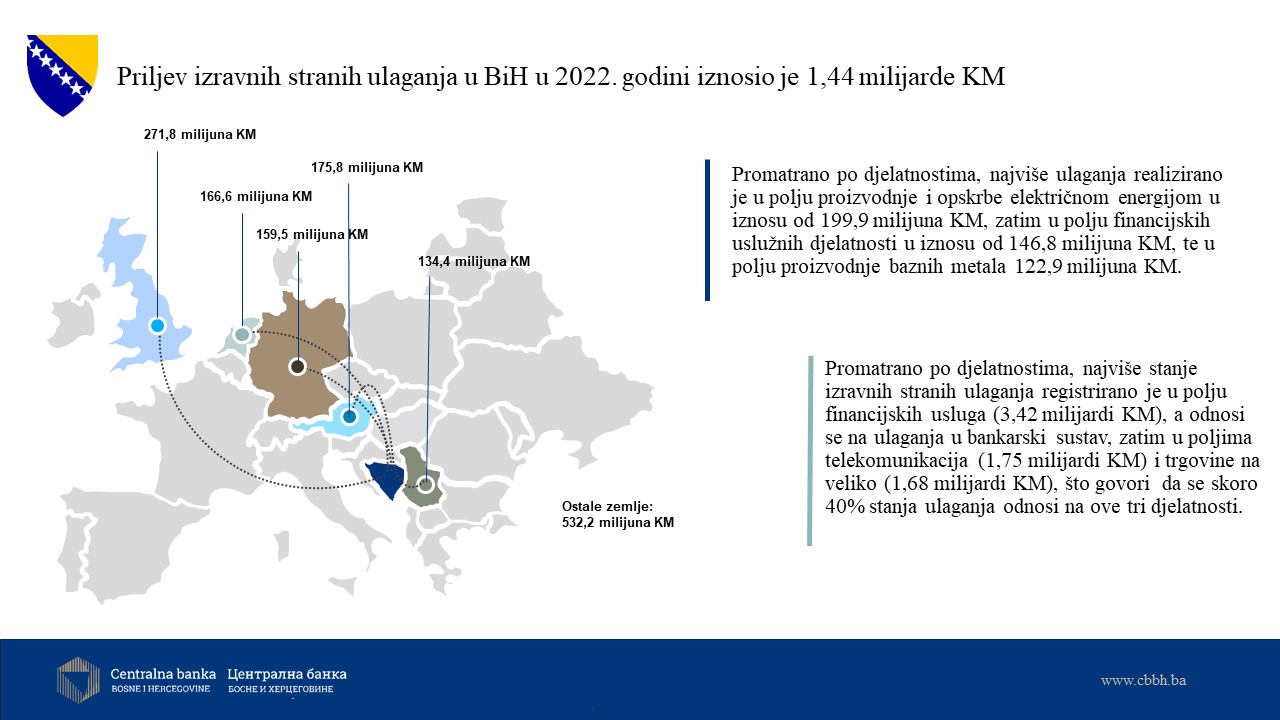 Priljev izravnih stranih ulaganja u BiH u 2022. godini iznosio je 1,44 milijarde KM

271,8 milijuna KM

175,8 milijuna KM

166,6 milijuna KM

159,5 milijuna KM

134,4 milijuna KM

Ostale zemlje: 532,2 milijuna KM

Promatrano po djelatnostima, najviše ulaganja realizirano je u polju proizvodnje i opskrbe električnom energijom u iznosu od 199,9 milijuna KM, zatim u polju financijskih uslužnih djelatnosti u iznosu od 146,8 milijuna KM, te u polju proizvodnje baznih metala 122,9 milijuna KM.

Promatrano po djelatnostima, najviše stanje izravnih stranih ulaganja registrirano je u polju financijskih usluga (3,42 milijardi KM), a odnosi se na ulaganja u bankarski sustav, zatim u poljima telekomunikacija (1,75 milijardi KM) i trgovine na veliko (1,68 milijardi KM), što govori da se skoro 40% stanja ulaganja odnosi na ove tri djelatnosti.

Centralna banka BOSNE I HERCEGOVINE Централна банка БОСНЕ И ХЕРЦЕГОВИНЕ

www.cbbh.ba